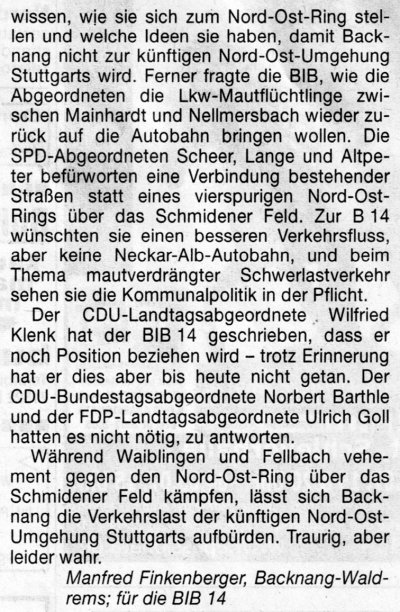 wissen, wie sie sich zum Nord-Ost-Ring stellen und welche Ideen sie haben, damit Backnang nicht zur künftigen Nord-Ost-Umgehung Stuttgarts wird. Ferner fragte die BIB, wie die Abgeordneten die Lkw-Mautflüchtlinge zwischen Mainhardt und Nellmersbach wieder zurück auf die Autobahn bringen wollen. Die SPD-Abgeordneten Scheer, Lange und Altpeter befürworten eine Verbindung bestehender Straßen statt eines vierspurigen Nord-Ost-Rings über das Schmidener Feld. Zur B 14 wünschten sie einen besseren Verkehrsfluss, aber keine Neckar-Alb-Autobahn, und beim Thema mautverdrängter Schwerlastverkehr sehen sie die Kommunalpolitik in der Pflicht.

Der CDU-Landtagsabgeordnete Wilfried Klenk hat der BIB 14 geschrieben, dass er noch Position beziehen wird – trotz Erinnerung hat er dies aber bis heute nicht getan. Der CDU-Bundestagsabgeordnete Norbert Barthle und der FDP-Landtagsabgeordnete Ulrich Goll hatten es nicht nötig, zu antworten.

Während Waiblingen und Fellbach vehement gegen den Nord-Ost-Ring über das Schmidener Feld kämpfen, lässt sich Backnang die Verkehrslast der künftigen Nord-Ost-Umgehung Stuttgarts aufbürden. Traurig, aber leider wahr.

Manfred Finkenberger, Backnang-Waldrems; für die BIB 14